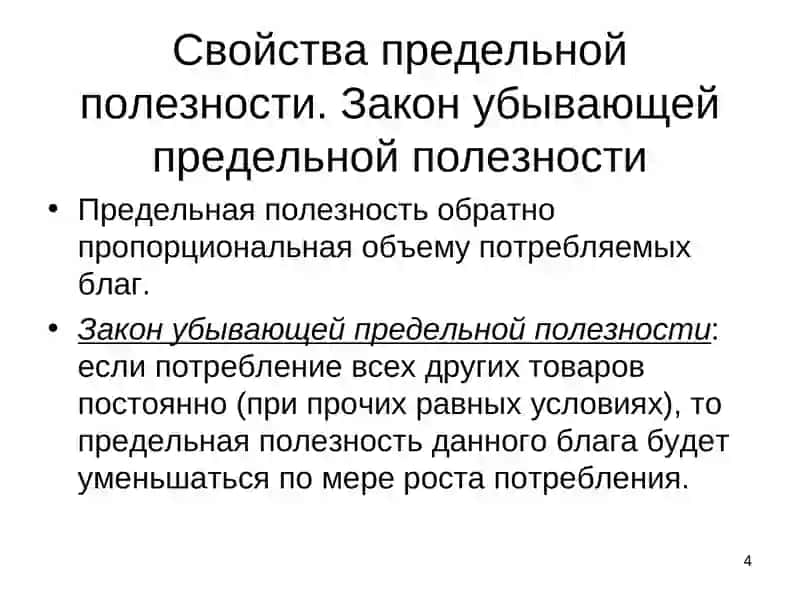 Свойства предельной полезности. Закон убывающей предельной полезности

• Предельная полезность обратно пропорциональная объему потребляемых благ.

• Закон убывающей предельной полезности: если потребление всех других товаров постоянно (при прочих равных условиях), то предельная полезность данного блага будет уменьшаться по мере роста потребления.

4